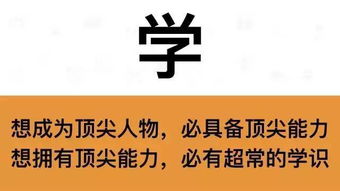 学

想成为顶尖人物，必具备顶尖能力
想拥有顶尖能力，必有超常的学识